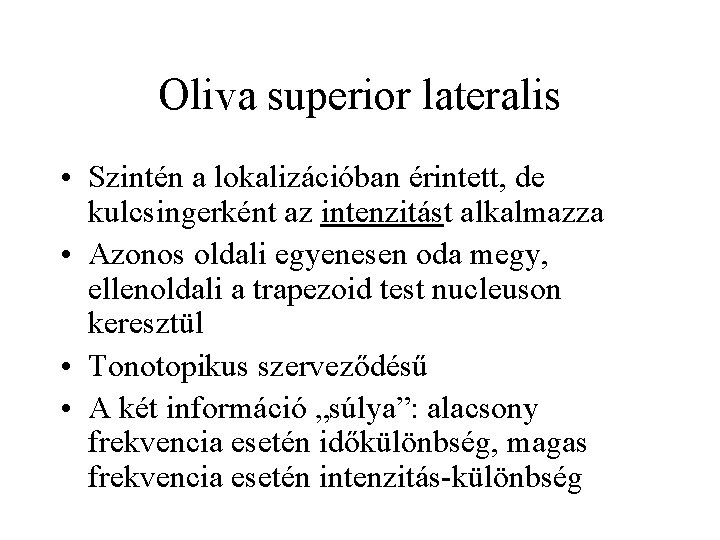 Oliva superior lateralis

• Szintén a lokalizációban érintett, de kulcsingerként az intenzitást alkalmazza
• Azonos oldali egyenesen oda megy, ellenoldali a trapezoid test nucleuson keresztül
• Tonotopikus szerveződésű
• A két információ „súlya”: alacsony frekvencia esetén időkülönbség, magas frekvencia esetén intenzitás-különbség